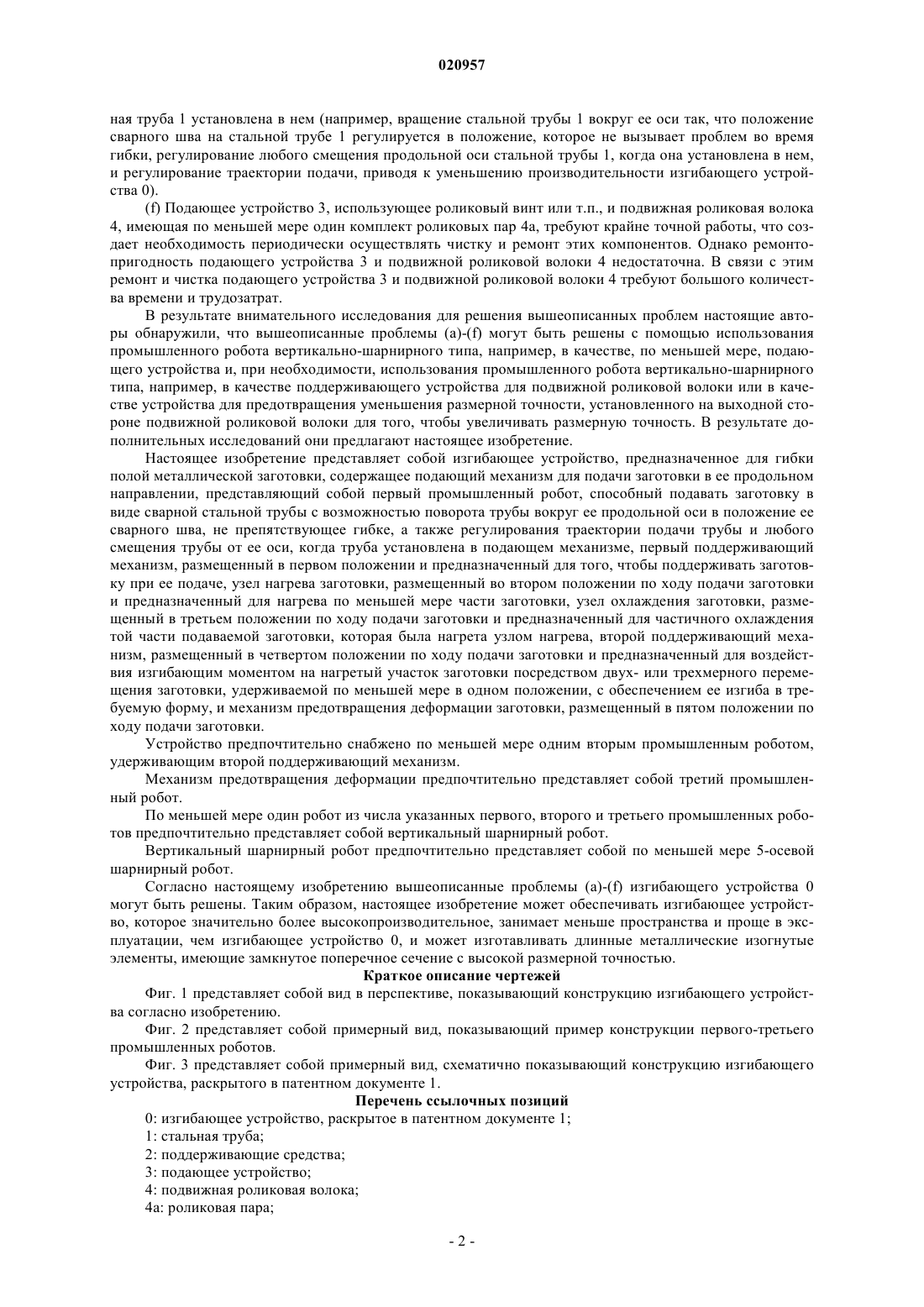 020957

ная труба 1 установлена в нем (например, вращение стальной трубы 1 вокруг ее оси так, что положение сварного шва на стальной трубе 1 регулируется в положение, которое не вызывает проблем во время гибки, регулирование любого смещения продольной оси стальной трубы 1, когда она установлена в нем, и регулирование траектории подачи, приводя к уменьшению производительности изгибающего устройства 0).

(f) Подающее устройство 3, использующее роликовый винт или т.п., и подвижная роликовая волока 4, имеющая по меньшей мере один комплект роликовых пар 4a, требуют крайне точной работы, что создает необходимость периодически осуществлять чистку и ремонт этих компонентов. Однако ремонтопригодность подающего устройства 3 и подвижной роликовой волоки 4 недостаточна. В связи с этим ремонт и чистка подающего устройства 3 и подвижной роликовой волоки 4 требуют большого количества времени и трудозатрат.

В результате внимательного исследования для решения вышеописанных проблем настоящие авторы обнаружили, что вышеописанные проблемы (a)-(f) могут быть решены с помощью использования промышленного робота вертикально-шарнирного типа, например, в качестве, по меньшей мере, подающего устройства и, при необходимости, использования промышленного робота вертикально-шарнирного типа, например, в качестве поддерживающего устройства для подвижной роликовой волоки или в качестве устройства для предотвращения уменьшения размерной точности, установленного на выходной стороне подвижной роликовой волоки для того, чтобы увеличивать размерную точность. В результате дополнительных исследований они предлагают настоящее изобретение.

Настоящее изобретение представляет собой изгибающее устройство, предназначенное для гибки полой металлической заготовки, содержащее подающий механизм для подачи заготовки в ее продольном направлении, представляющий собой первый промышленный робот, способный подавать заготовку в виде сварной стальной трубы с возможностью поворота трубы вокруг ее продольной оси в положение ее сварного шва, не препятствующее гибке, а также регулирования траектории подачи трубы и любого смещения трубы от ее оси, когда труба установлена в подающем механизме, первый поддерживающий механизм, размещенный в первом положении и предназначенный для того, чтобы поддерживать заготовку при ее подаче, узел нагрева заготовки, размещенный во втором положении по ходу подачи заготовки и предназначенный для нагрева по меньшей мере части заготовки, узел охлаждения заготовки, размещенный в третьем положении по ходу подачи заготовки и предназначенный для частичного охлаждения той части подаваемой заготовки, которая была нагрета узлом нагрева, второй поддерживающий механизм, размещенный в четвертом положении по ходу подачи заготовки и предназначенный для воздействия изгибающим моментом на нагретый участок заготовки посредством двух- или трехмерного перемещения заготовки, удерживаемой по меньшей мере в одном положении, с обеспечением ее изгиба в требуемую форму, и механизм предотвращения деформации заготовки, размещенный в пятом положении по ходу подачи заготовки.

Устройство предпочтительно снабжено по меньшей мере одним вторым промышленным роботом, удерживающим второй поддерживающий механизм.

Механизм предотвращения деформации предпочтительно представляет собой третий промышленный робот.

По меньшей мере один робот из числа указанных первого, второго и третьего промышленных роботов предпочтительно представляет собой вертикальный шарнирный робот.

Вертикальный шарнирный робот предпочтительно представляет собой по меньшей мере 5-осевой шарнирный робот.

Согласно настоящему изобретению вышеописанные проблемы (a)-(f) изгибающего устройства 0 могут быть решены. Таким образом, настоящее изобретение может обеспечивать изгибающее устройство, которое значительно более высокопроизводительное, занимает меньше пространства и проще в эксплуатации, чем изгибающее устройство 0, и может изготавливать длинные металлические изогнутые элементы, имеющие замкнутое поперечное сечение с высокой размерной точностью.

Краткое описание чертежей

Фиг. 1 представляет собой вид в перспективе, показывающий конструкцию изгибающего устройства согласно изобретению.

Фиг. 2 представляет собой примерный вид, показывающий пример конструкции первого-третьего промышленных роботов.

Фиг. 3 представляет собой примерный вид, схематично показывающий конструкцию изгибающего устройства, раскрытого в патентном документе 1.

Перечень ссылочных позиций

0: изгибающее устройство, раскрытое в патентном документе 1;

1: стальная труба;

2: поддерживающие средства;

3: подающее устройство;

4: подвижная роликовая волока;

4a: роликовая пара;

- 2 -